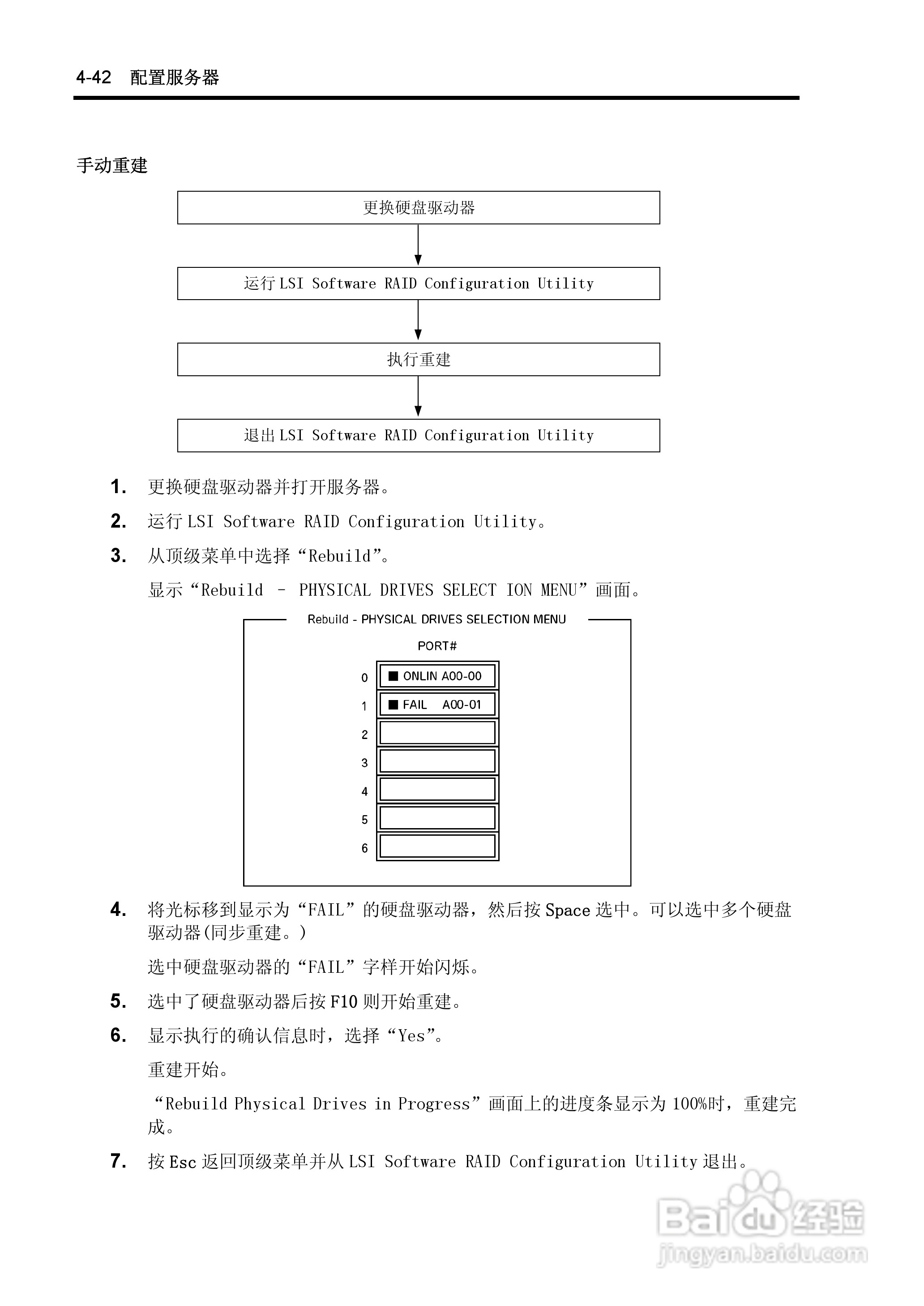 4-42 配置服务器

手动重建

更换硬盘驱动器

运行 LSI Software RAID Configuration Utility

执行重建

退出 LSI Software RAID Configuration Utility

1. 更换硬盘驱动器并打开服务器。

2. 运行 LSI Software RAID Configuration Utility。

3. 从顶级菜单中选择“Rebuild”。

显示“Rebuild – PHYSICAL DRIVES SELECT ION MENU”画面。

Rebuild - PHYSICAL DRIVES SELECTION MENU

PORT#

0 ■ ONLIN A00-00

1 ■ FAIL A00-01

2

3

4

5

6

4. 将光标移到显示为“FAIL”的硬盘驱动器，然后按 Space 选中。可以选中多个硬盘驱动器(同步重建。)

选中硬盘驱动器的“FAIL”字样开始闪烁。

5. 选中了硬盘驱动器后按 F10 则开始重建。

6. 显示执行的确认信息时，选择“Yes”。

重建开始。

“Rebuild Physical Drives in Progress”画面上的进度条显示为 100%时，重建完成。

7. 按 Esc 返回顶级菜单并从 LSI Software RAID Configuration Utility 退出。

Baidu 经验
jingyan.baidu.com